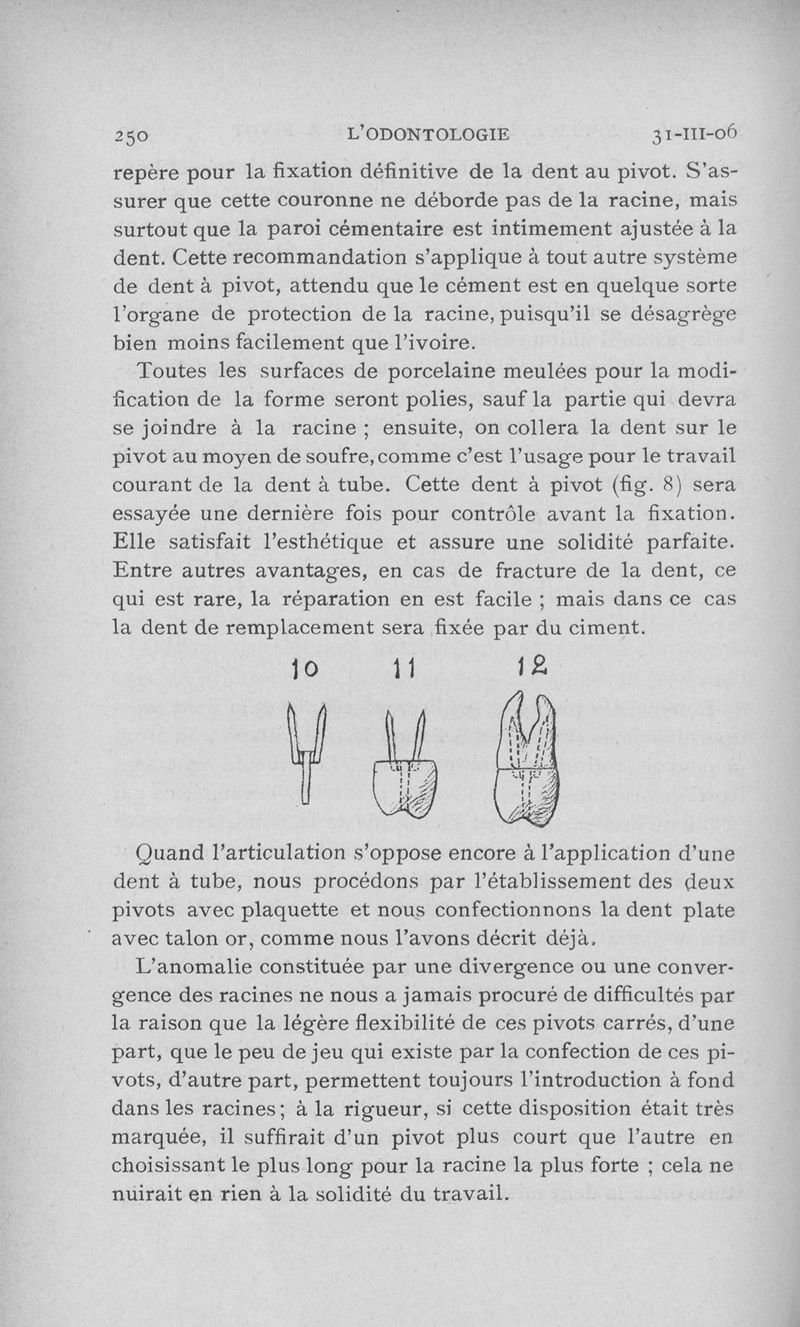 250 L'ODONTOLOGIE 31-III-06

repère pour la fixation définitive de la dent au pivot. S'assurer que cette couronne ne déborde pas de la racine, mais surtout que la paroi cémentaire est intimement ajustée à la dent. Cette recommandation s'applique à tout autre système de dent à pivot, attendu que le cément est en quelque sorte l'organe de protection de la racine, puisqu'il se désagrège bien moins facilement que l'ivoire.

Toutes les surfaces de porcelaine meulées pour la modification de la forme seront polies, sauf la partie qui devra se joindre à la racine ; ensuite, on collera la dent sur le pivot au moyen de soufre, comme c'est l'usage pour le travail courant de la dent à tube. Cette dent à pivot (fig. 8) sera essayée une dernière fois pour contrôle avant la fixation. Elle satisfait l'esthétique et assure une solidité parfaite. Entre autres avantages, en cas de fracture de la dent, ce qui est rare, la réparation en est facile ; mais dans ce cas la dent de remplacement sera fixée par du ciment.

10 11 12

Quand l'articulation s'oppose encore à l'application d'une dent à tube, nous procédons par l'établissement des deux pivots avec plaquette et nous confectionnons la dent plate avec talon or, comme nous l'avons décrit déjà.

L'anomalie constituée par une divergence ou une convergence des racines ne nous a jamais procuré de difficultés par la raison que la légère flexibilité de ces pivots carrés, d'une part, que le peu de jeu qui existe par la confection de ces pivots, d'autre part, permettent toujours l'introduction à fond dans les racines ; à la rigueur, si cette disposition était très marquée, il suffirait d'un pivot plus court que l'autre en choisissant le plus long pour la racine la plus forte ; cela ne nuirait en rien à la solidité du travail.